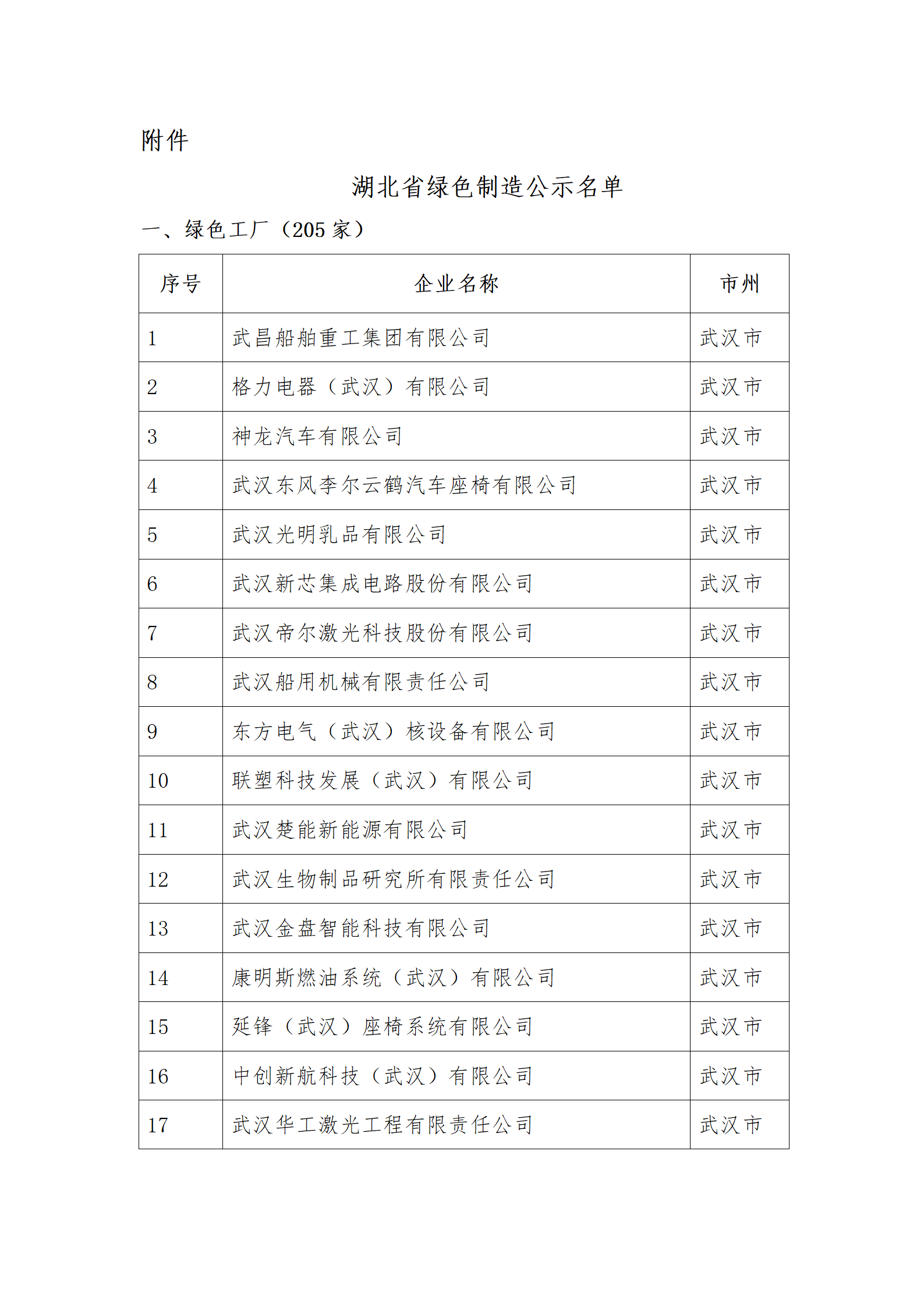 附件

湖北省绿色制造公示名单

一、绿色工厂（205 家）

| 序号 | 企业名称 | 市州 |
|---|---|---|
| 1 | 武昌船舶重工集团有限公司 | 武汉市 |
| 2 | 格力电器（武汉）有限公司 | 武汉市 |
| 3 | 神龙汽车有限公司 | 武汉市 |
| 4 | 武汉东风李尔云鹤汽车座椅有限公司 | 武汉市 |
| 5 | 武汉光明乳品有限公司 | 武汉市 |
| 6 | 武汉新芯集成电路股份有限公司 | 武汉市 |
| 7 | 武汉帝尔激光科技股份有限公司 | 武汉市 |
| 8 | 武汉船用机械有限责任公司 | 武汉市 |
| 9 | 东方电气（武汉）核设备有限公司 | 武汉市 |
| 10 | 联塑科技发展（武汉）有限公司 | 武汉市 |
| 11 | 武汉楚能新能源有限公司 | 武汉市 |
| 12 | 武汉生物制品研究所有限责任公司 | 武汉市 |
| 13 | 武汉金盘智能科技有限公司 | 武汉市 |
| 14 | 康明斯燃油系统（武汉）有限公司 | 武汉市 |
| 15 | 延锋（武汉）座椅系统有限公司 | 武汉市 |
| 16 | 中创新航科技（武汉）有限公司 | 武汉市 |
| 17 | 武汉华工激光工程有限责任公司 | 武汉市 |